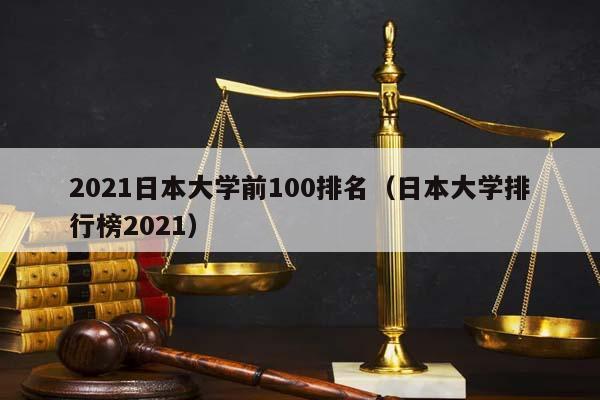 2021日本大学前100排名（日本大学排行榜2021）